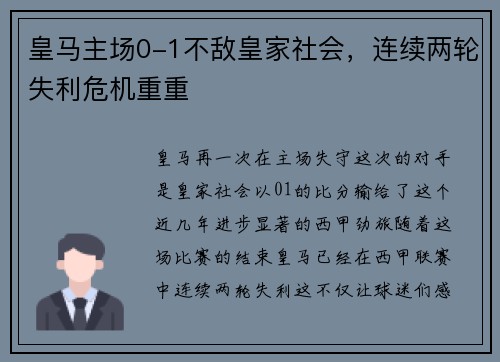 皇马主场0-1不敌皇家社会，连续两轮失利危机重重

皇马再一次在主场失守这次的对手是皇家社会以01的比分输给了这个近几年进步显著的西甲劲旅随着这场比赛的结束皇马已经在西甲联赛中连续两轮失利这不仅让球迷们感